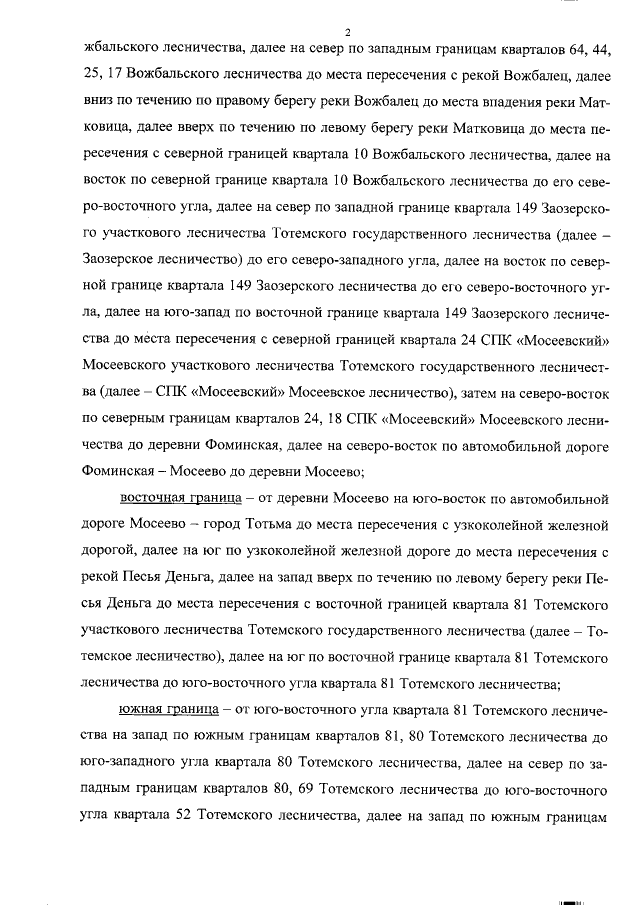 2

жбальского лесничества, далее на север по западным границам кварталов 64, 44, 25, 17 Вожбальского лесничества до места пересечения с рекой Вожбалец, далее вниз по течению по правому берегу реки Вожбалец до места впадения реки Матковица, далее вверх по течению по левому берегу реки Матковица до места пересечения с северной границей квартала 10 Вожбальского лесничества, далее на восток по северной границе квартала 10 Вожбальского лесничества до его северо-восточного угла, далее на север по западной границе квартала 149 Заозерского участкового лесничества Тотемского государственного лесничества (далее – Заозерское лесничество) до его северо-западного угла, далее на восток по северной границе квартала 149 Заозерского лесничества до его северо-восточного угла, далее на юго-запад по восточной границе квартала 149 Заозерского лесничества до места пересечения с северной границей квартала 24 СПК «Мосеевский» Мосеевского участкового лесничества Тотемского государственного лесничества (далее – СПК «Мосеевский» Мосеевское лесничество), затем на северо-восток по северным границам кварталов 24, 18 СПК «Мосеевский» Мосеевского лесничества до деревни Фоминская, далее на северо-восток по автомобильной дороге Фоминская – Мосеево до деревни Мосеево;

восточная граница – от деревни Мосеево на юго-восток по автомобильной дороге Мосеево – город Тотьма до места пересечения с узкоколейной железной дорогой, далее на юг по узкоколейной железной дороге до места пересечения с рекой Песья Деньга, далее на запад вверх по течению по левому берегу реки Песья Деньга до места пересечения с восточной границей квартала 81 Тотемского участкового лесничества Тотемского государственного лесничества (далее – Тотемское лесничество), далее на юг по восточной границе квартала 81 Тотемского лесничества до юго-восточного угла квартала 81 Тотемского лесничества;

южная граница – от юго-восточного угла квартала 81 Тотемского лесничества на запад по южным границам кварталов 81, 80 Тотемского лесничества до юго-западного угла квартала 80 Тотемского лесничества, далее на север по западным границам кварталов 80, 69 Тотемского лесничества до юго-восточного угла квартала 52 Тотемского лесничества, далее на запад по южным границам